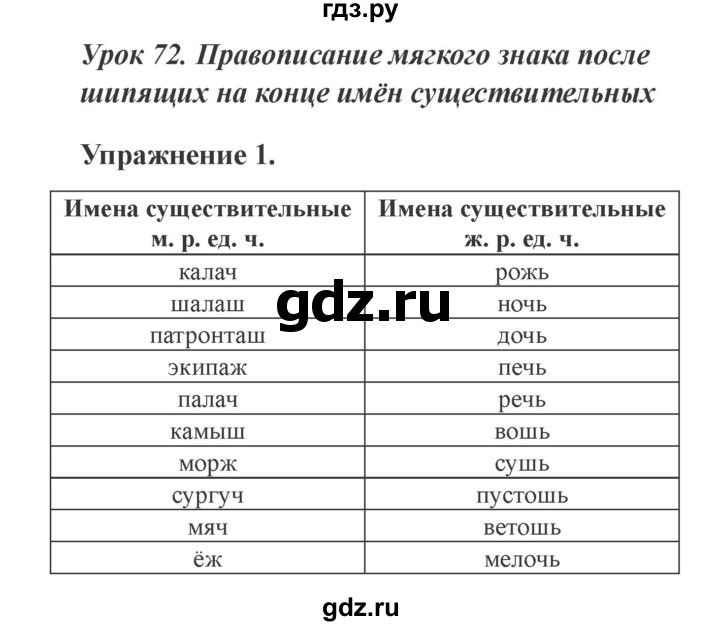 гдз.ру

Урок 72. Правописание мягкого знака после шипящих на конце имён существительных

Упражнение 1.

| Имена существительные м. р. ед. ч. | Имена существительные ж. р. ед. ч. |
|---|---|
| калач | рожь |
| шалаш | ночь |
| патронташ | дочь |
| экипаж | печь |
| палач | речь |
| камыш | вошь |
| морж | сушь |
| сургуч | пустошь |
| мяч | ветошь |
| ёж | мелочь |

gdz.ru

gdz.ru